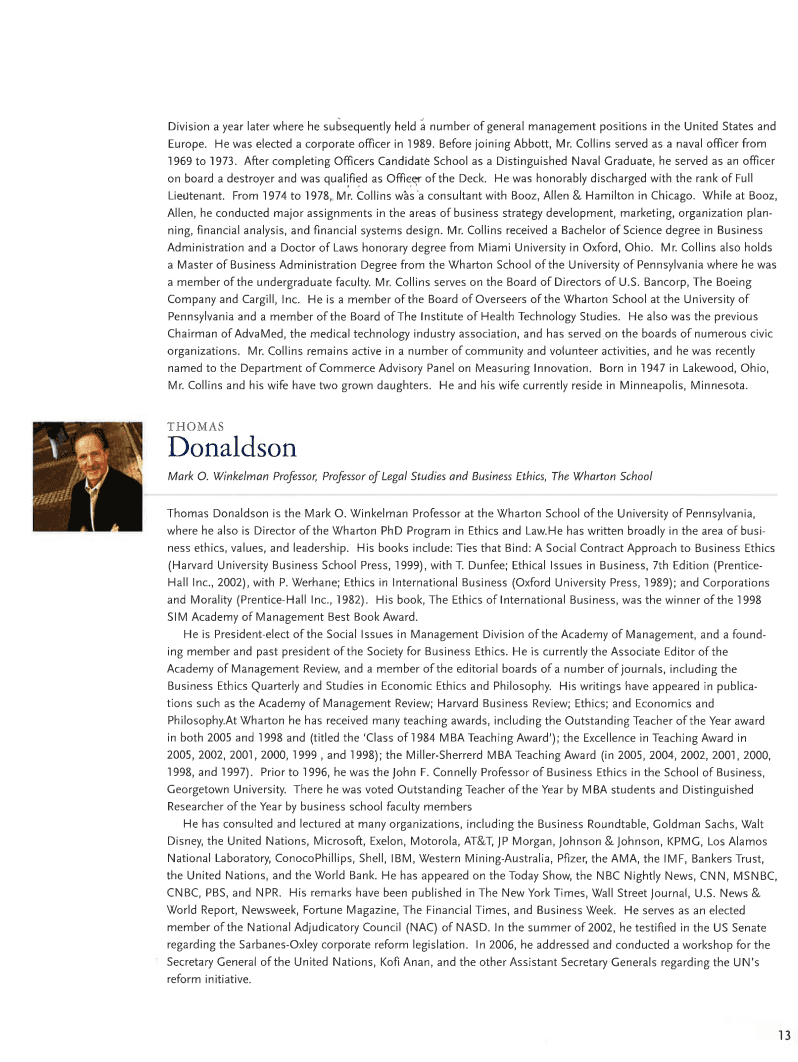 Division a year later where he subsequently held a number of general management positions in the United States and Europe. He was elected a corporate officer in 1989. Before joining Abbott, Mr. Collins served as a naval officer from 1969 to 1973. After completing Officers Candidate School as a Distinguished Naval Graduate, he served as an officer on board a destroyer and was qualified as Officer of the Deck. He was honorably discharged with the rank of Full Lieutenant. From 1974 to 1978, Mr. Collins was a consultant with Booz, Allen & Hamilton in Chicago. While at Booz, Allen, he conducted major assignments in the areas of business strategy development, marketing, organization planning, financial analysis, and financial systems design. Mr. Collins received a Bachelor of Science degree in Business Administration and a Doctor of Laws honorary degree from Miami University in Oxford, Ohio. Mr. Collins also holds a Master of Business Administration Degree from the Wharton School of the University of Pennsylvania where he was a member of the undergraduate faculty. Mr. Collins serves on the Board of Directors of U.S. Bancorp, The Boeing Company and Cargill, Inc. He is a member of the Board of Overseers of the Wharton School at the University of Pennsylvania and a member of the Board of The Institute of Health Technology Studies. He also was the previous Chairman of AdvaMed, the medical technology industry association, and has served on the boards of numerous civic organizations. Mr. Collins remains active in a number of community and volunteer activities, and he was recently named to the Department of Commerce Advisory Panel on Measuring Innovation. Born in 1947 in Lakewood, Ohio, Mr. Collins and his wife have two grown daughters. He and his wife currently reside in Minneapolis, Minnesota.

THOMAS
Donaldson
Mark O. Winkelman Professor, Professor of Legal Studies and Business Ethics, The Wharton School

Thomas Donaldson is the Mark O. Winkelman Professor at the Wharton School of the University of Pennsylvania, where he also is Director of the Wharton PhD Program in Ethics and Law.He has written broadly in the area of business ethics, values, and leadership. His books include: Ties that Bind: A Social Contract Approach to Business Ethics (Harvard University Business School Press, 1999), with T. Dunfee; Ethical Issues in Business, 7th Edition (Prentice-Hall Inc., 2002), with P. Werhane; Ethics in International Business (Oxford University Press, 1989); and Corporations and Morality (Prentice-Hall Inc., 1982). His book, The Ethics of International Business, was the winner of the 1998 SIM Academy of Management Best Book Award.

He is President-elect of the Social Issues in Management Division of the Academy of Management, and a founding member and past president of the Society for Business Ethics. He is currently the Associate Editor of the Academy of Management Review, and a member of the editorial boards of a number of journals, including the Business Ethics Quarterly and Studies in Economic Ethics and Philosophy. His writings have appeared in publications such as the Academy of Management Review; Harvard Business Review; Ethics; and Economics and Philosophy.At Wharton he has received many teaching awards, including the Outstanding Teacher of the Year award in both 2005 and 1998 and (titled the 'Class of 1984 MBA Teaching Award'); the Excellence in Teaching Award in 2005, 2002, 2001, 2000, 1999 , and 1998); the Miller-Sherrerd MBA Teaching Award (in 2005, 2004, 2002, 2001, 2000, 1998, and 1997). Prior to 1996, he was the John F. Connelly Professor of Business Ethics in the School of Business, Georgetown University. There he was voted Outstanding Teacher of the Year by MBA students and Distinguished Researcher of the Year by business school faculty members

He has consulted and lectured at many organizations, including the Business Roundtable, Goldman Sachs, Walt Disney, the United Nations, Microsoft, Exelon, Motorola, AT&T, JP Morgan, Johnson & Johnson, KPMG, Los Alamos National Laboratory, ConocoPhillips, Shell, IBM, Western Mining-Australia, Pfizer, the AMA, the IMF, Bankers Trust, the United Nations, and the World Bank. He has appeared on the Today Show, the NBC Nightly News, CNN, MSNBC, CNBC, PBS, and NPR. His remarks have been published in The New York Times, Wall Street Journal, U.S. News & World Report, Newsweek, Fortune Magazine, The Financial Times, and Business Week. He serves as an elected member of the National Adjudicatory Council (NAC) of NASD. In the summer of 2002, he testified in the US Senate regarding the Sarbanes-Oxley corporate reform legislation. In 2006, he addressed and conducted a workshop for the Secretary General of the United Nations, Kofi Anan, and the other Assistant Secretary Generals regarding the UN's reform initiative.

13